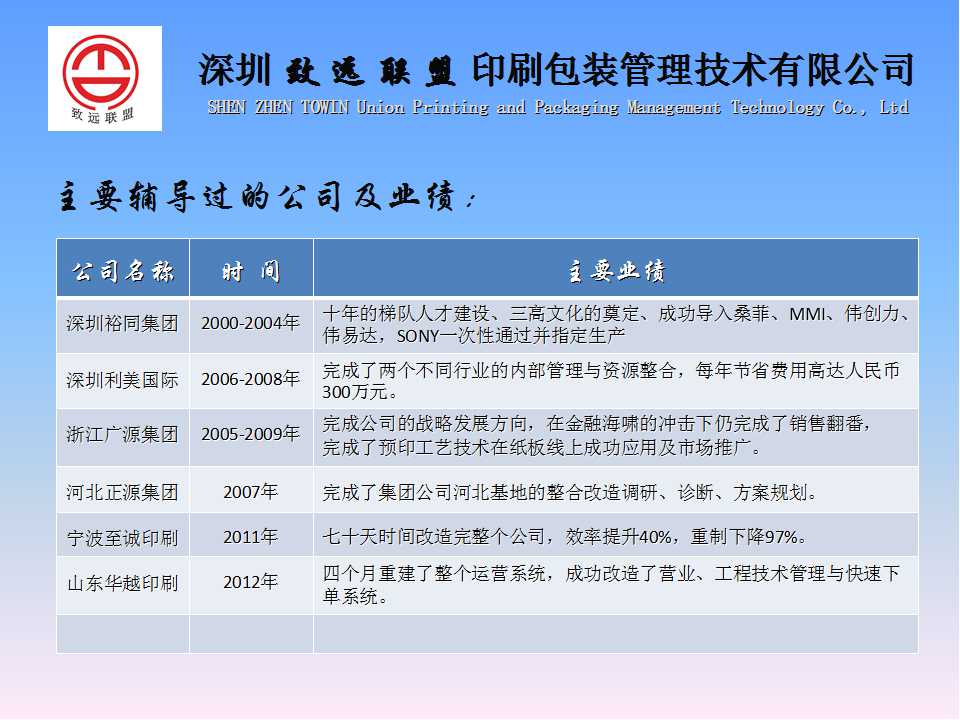 致远联盟

深圳 致远联盟 印刷包装管理技术有限公司
SHEN ZHEN TOWIN Union Printing and Packaging Management Technology Co., Ltd

主要辅导过的公司及业绩：

| 公司名称 | 时 间 | 主要业绩 |
|---|---|---|
| 深圳裕同集团 | 2000-2004年 | 十年的梯队人才建设、三高文化的奠定、成功导入桑菲、MMI、伟创力、伟易达，SONY一次性通过并指定生产 |
| 深圳利美国际 | 2006-2008年 | 完成了两个不同行业的内部管理与资源整合，每年节省费用高达人民币300万元。 |
| 浙江广源集团 | 2005-2009年 | 完成公司的战略发展方向，在金融海啸的冲击下仍完成了销售翻番，完成了预印工艺技术在纸板线上成功应用及市场推广。 |
| 河北正源集团 | 2007年 | 完成了集团公司河北基地的整合改造调研、诊断、方案规划。 |
| 宁波至诚印刷 | 2011年 | 七十天时间改造完整个公司，效率提升40%，重制下降97%。 |
| 山东华越印刷 | 2012年 | 四个月重建了整个运营系统，成功改造了营业、工程技术管理与快速下单系统。 |
| | | |